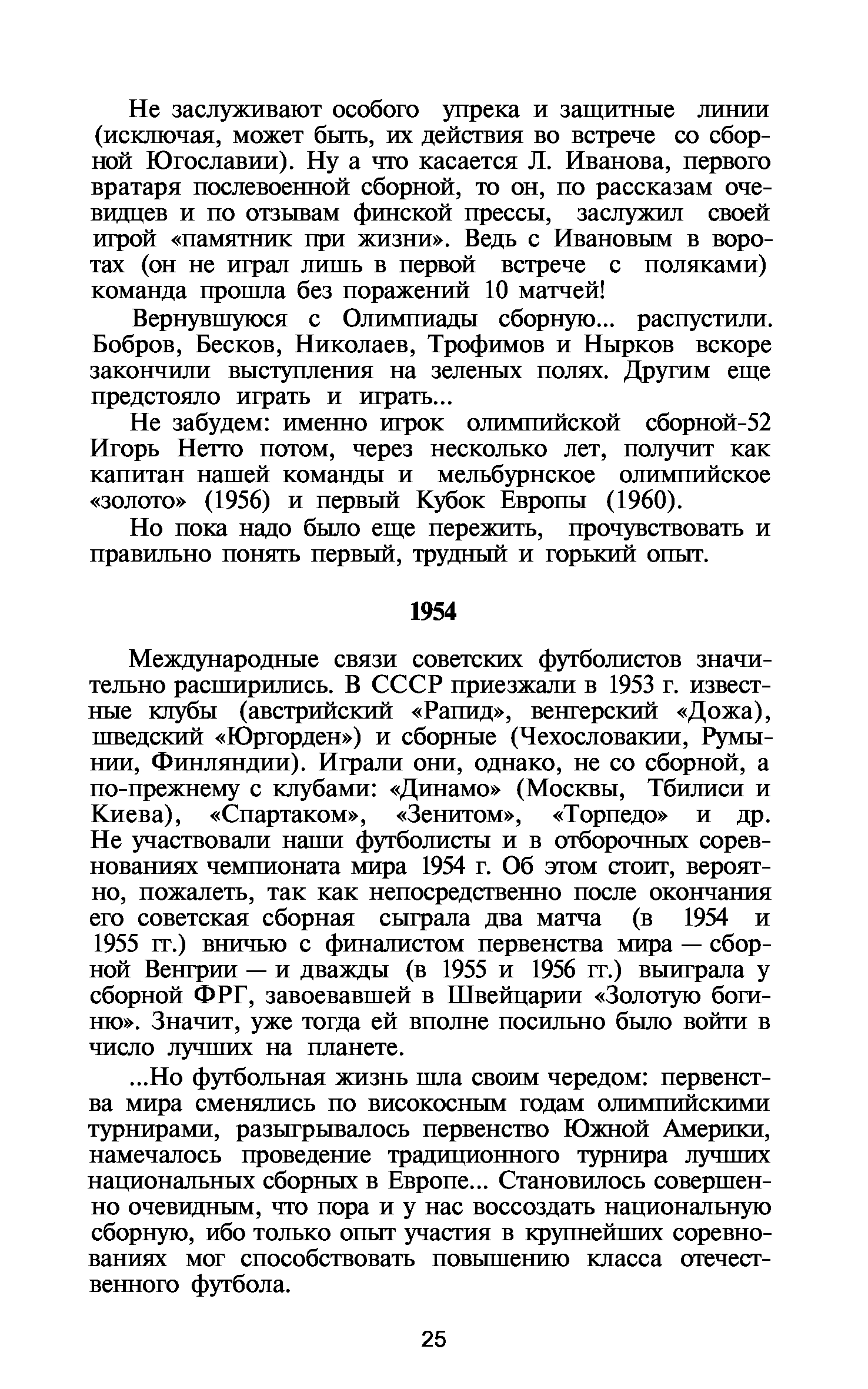 Не заслуживают особого упрека и защитные линии (исключая, может быть, их действия во встрече со сборной Югославии). Ну а что касается Л. Иванова, первого вратаря послевоенной сборной, то он, по рассказам очевидцев и по отзывам финской прессы, заслужил своей игрой «памятник при жизни». Ведь с Ивановым в воротах (он не играл лишь в первой встрече с поляками) команда прошла без поражений 10 матчей!

Вернувшуюся с Олимпиады сборную... распустили. Бобров, Бесков, Николаев, Трофимов и Нырков вскоре закончили выступления на зеленых полях. Другим еще предстояло играть и играть...

Не забудем: именно игрок олимпийской сборной-52 Игорь Нетто потом, через несколько лет, получит как капитан нашей команды и мельбурнское олимпийское «золото» (1956) и первый Кубок Европы (1960).

Но пока надо было еще пережить, прочувствовать и правильно понять первый, трудный и горький опыт.

1954

Международные связи советских футболистов значительно расширились. В СССР приезжали в 1953 г. известные клубы (австрийский «Рапид», венгерский «Дожа), шведский «Юргорден») и сборные (Чехословакии, Румынии, Финляндии). Играли они, однако, не со сборной, а по-прежнему с клубами: «Динамо» (Москвы, Тбилиси и Киева), «Спартаком», «Зенитом», «Торпедо» и др. Не участвовали наши футболисты и в отборочных соревнованиях чемпионата мира 1954 г. Об этом стоит, вероятно, пожалеть, так как непосредственно после окончания его советская сборная сыграла два матча (в 1954 и 1955 гг.) вничью с финалистом первенства мира — сборной Венгрии — и дважды (в 1955 и 1956 гг.) выиграла у сборной ФРГ, завоевавшей в Швейцарии «Золотую богиню». Значит, уже тогда ей вполне посильно было войти в число лучших на планете.

...Но футбольная жизнь шла своим чередом: первенства мира сменялись по високосным годам олимпийскими турнирами, разыгрывалось первенство Южной Америки, намечалось проведение традиционного турнира лучших национальных сборных в Европе... Становилось совершенно очевидным, что пора и у нас воссоздать национальную сборную, ибо только опыт участия в крупнейших соревнованиях мог способствовать повышению класса отечественного футбола.

25